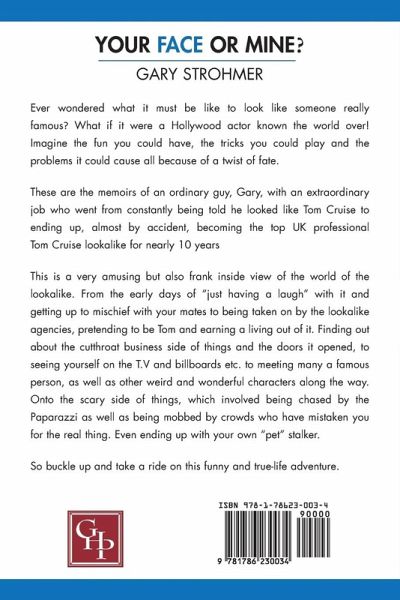 YOUR FACE OR MINE?
GARY STROHMER

Ever wondered what it must be like to look like someone really famous? What if it were a Hollywood actor known the world over! Imagine the fun you could have, the tricks you could play and the problems it could cause all because of a twist of fate.

These are the memoirs of an ordinary guy, Gary, with an extraordinary job who went from constantly being told he looked like Tom Cruise to ending up, almost by accident, becoming the top UK professional Tom Cruise lookalike for nearly 10 years

This is a very amusing but also frank inside view of the world of the lookalike. From the early days of "just having a laugh" with it and getting up to mischief with your mates to being taken on by the lookalike agencies, pretending to be Tom and earning a living out of it. Finding out about the cutthroat business side of things and the doors it opened, to seeing yourself on the T.V and billboards etc. to meeting many a famous person, as well as other weird and wonderful characters along the way. Onto the scary side of things, which involved being chased by the Paparazzi as well as being mobbed by crowds who have mistaken you for the real thing. Even ending up with your own "pet" stalker.

So buckle up and take a ride on this funny and true-life adventure.

GHP

ISBN 978-1-78623-003-4
90000
9 781786 230034